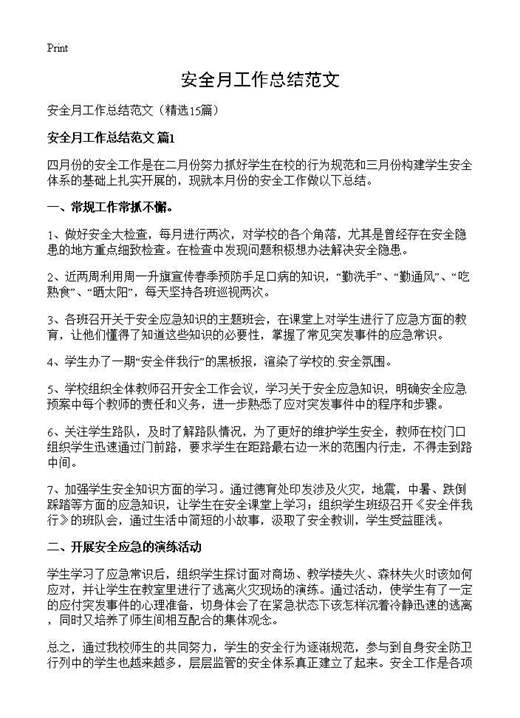 Print

安全月工作总结范文

安全月工作总结范文（精选15篇）

安全月工作总结范文 篇1

四月份的安全工作是在二月份努力抓好学生在校的行为规范和三月份构建学生安全体系的基础上扎实开展的，现就本月份的安全工作做以下总结。

一、常规工作常抓不懈。

1、做好安全大检查，每月进行两次，对学校的各个角落，尤其是曾经存在安全隐患的地方重点细致检查。在检查中发现问题积极想办法解决安全隐患。

2、近两周利用周一升旗宣传春季预防手足口病的知识，“勤洗手”、“勤通风”、“吃熟食”、“晒太阳”，每天坚持各班巡视两次。

3、各班召开关于安全应急知识的主题班会，在课堂上对学生进行了应急方面的教育，让他们懂得了知道这些知识的必要性，掌握了常见突发事件的应急常识。

4、学生办了一期“安全伴我行”的黑板报，渲染了学校的.安全氛围。

5、学校组织全体教师召开安全工作会议，学习关于安全应急知识，明确安全应急预案中每个教师的责任和义务，进一步熟悉了应对突发事件中的程序和步骤。

6、关注学生路队，及时了解路队情况，为了更好的维护学生安全，教师在校门口组织学生迅速通过门前路，要求学生在距路最右边一米的范围内行走，不得走到路中间。

7、加强学生安全知识方面的学习。通过德育处印发涉及火灾，地震，中暑、跌倒踩踏等方面的应急知识，让学生在安全课堂上学习；组织学生班级召开《安全伴我行》的班队会，通过生活中简短的小故事，汲取了安全教训，学生受益匪浅。

二、开展安全应急的演练活动

学生学习了应急常识后，组织学生探讨面对商场、教学楼失火、森林失火时该如何应对，并让学生在教室里进行了逃离火灾现场的演练。通过活动，使学生有了一定的应付突发事件的心理准备，切身体会了在紧急状态下该怎样沉着冷静迅速的逃离，同时又培养了师生间相互配合的集体观念。

总之，通过我校师生的共同努力，学生的安全行为逐渐规范，参与到自身安全防卫行列中的学生也越来越多，层层监管的安全体系真正建立了起来。安全工作是各项